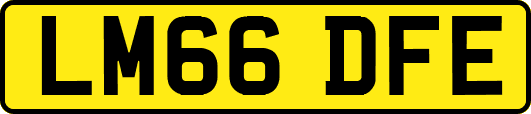 LM66 DFE